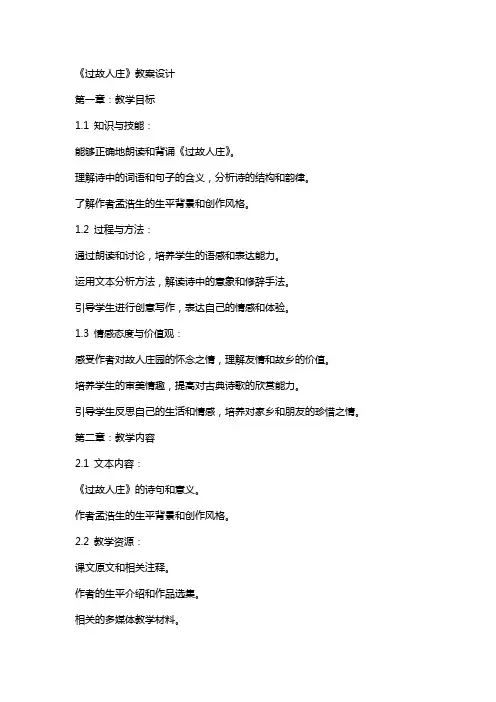 《过故人庄》教案设计

第一章：教学目标

1.1 知识与技能：

能够正确地朗读和背诵《过故人庄》。

理解诗中的词语和句子的含义，分析诗的结构和韵律。

了解作者孟浩生的生平背景和创作风格。

1.2 过程与方法：

通过朗读和讨论，培养学生的语感和表达能力。

运用文本分析方法，解读诗中的意象和修辞手法。

引导学生进行创意写作，表达自己的情感和体验。

1.3 情感态度与价值观：

感受作者对故人庄园的怀念之情，理解友情和故乡的价值。

培养学生的审美情趣，提高对古典诗歌的欣赏能力。

引导学生反思自己的生活和情感，培养对家乡和朋友的珍惜之情。

第二章：教学内容

2.1 文本内容：

《过故人庄》的诗句和意义。

作者孟浩生的生平背景和创作风格。

2.2 教学资源：

课文原文和相关注释。

作者的生平介绍和作品选集。

相关的多媒体教学材料。